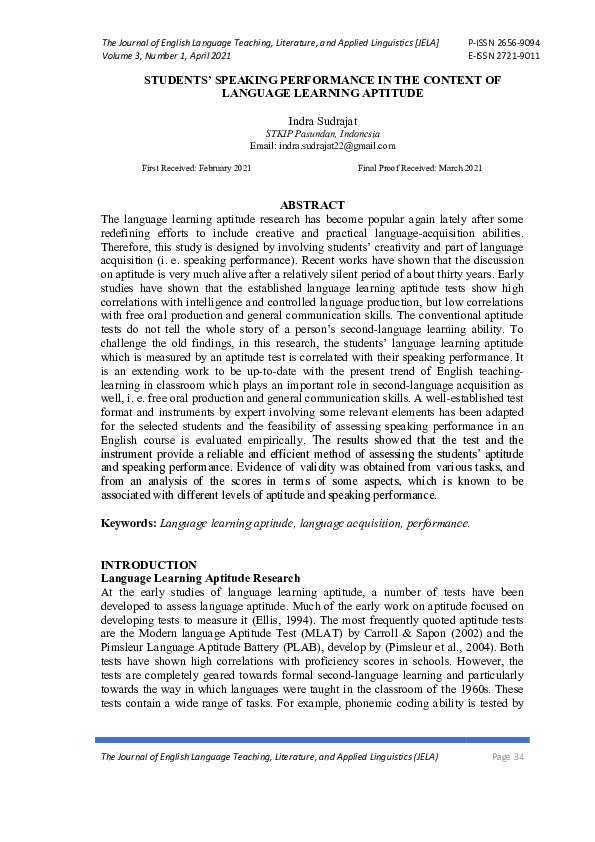 The Journal of English Language Teaching, Literature, and Applied Linguistics [JELA]
Volume 3, Number 1, April 2021

P-ISSN 2656-9094
E-ISSN 2721-9011

STUDENTS' SPEAKING PERFORMANCE IN THE CONTEXT OF LANGUAGE LEARNING APTITUDE

Indra Sudrajat
STKIP Pasundan, Indonesia
Email: indra.sudrajat22@gmail.com

First Received: February 2021

Final Proof Received: March 2021

ABSTRACT
The language learning aptitude research has become popular again lately after some redefining efforts to include creative and practical language-acquisition abilities. Therefore, this study is designed by involving students' creativity and part of language acquisition (i. e. speaking performance). Recent works have shown that the discussion on aptitude is very much alive after a relatively silent period of about thirty years. Early studies have shown that the established language learning aptitude tests show high correlations with intelligence and controlled language production, but low correlations with free oral production and general communication skills. The conventional aptitude tests do not tell the whole story of a person's second-language learning ability. To challenge the old findings, in this research, the students' language learning aptitude which is measured by an aptitude test is correlated with their speaking performance. It is an extending work to be up-to-date with the present trend of English teaching-learning in classroom which plays an important role in second-language acquisition as well, i. e. free oral production and general communication skills. A well-established test format and instruments by expert involving some relevant elements has been adapted for the selected students and the feasibility of assessing speaking performance in an English course is evaluated empirically. The results showed that the test and the instrument provide a reliable and efficient method of assessing the students' aptitude and speaking performance. Evidence of validity was obtained from various tasks, and from an analysis of the scores in terms of some aspects, which is known to be associated with different levels of aptitude and speaking performance.

Keywords: Language learning aptitude, language acquisition, performance.

INTRODUCTION
Language Learning Aptitude Research
At the early studies of language learning aptitude, a number of tests have been developed to assess language aptitude. Much of the early work on aptitude focused on developing tests to measure it (Ellis, 1994). The most frequently quoted aptitude tests are the Modern language Aptitude Test (MLAT) by Carroll & Sapon (2002) and the Pimsleur Language Aptitude Battery (PLAB), develop by (Pimsleur et al., 2004). Both tests have shown high correlations with proficiency scores in schools. However, the tests are completely geared towards formal second-language learning and particularly towards the way in which languages were taught in the classroom of the 1960s. These tests contain a wide range of tasks. For example, phonemic coding ability is tested by

The Journal of English Language Teaching, Literature, and Applied Linguistics (JELA)

Page 34